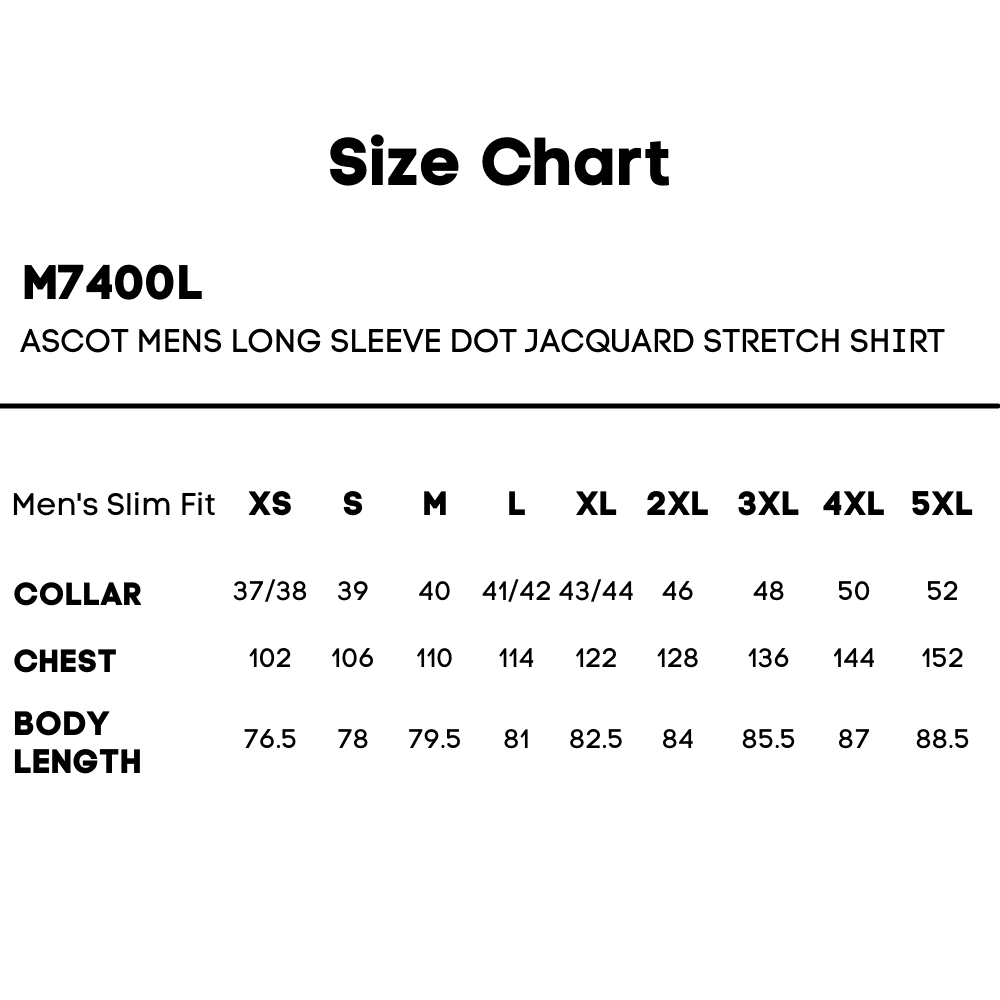 Size Chart

M7400L

ASCOT MENS LONG SLEEVE DOT JACQUARD STRETCH SHIRT

| Men's Slim Fit | XS | S | M | L | XL | 2XL | 3XL | 4XL | 5XL |
|---|---|---|---|---|---|---|---|---|---|
| COLLAR | 37/38 | 39 | 40 | 41/42 | 43/44 | 46 | 48 | 50 | 52 |
| CHEST | 102 | 106 | 110 | 114 | 122 | 128 | 136 | 144 | 152 |
| BODY LENGTH | 76.5 | 78 | 79.5 | 81 | 82.5 | 84 | 85.5 | 87 | 88.5 |